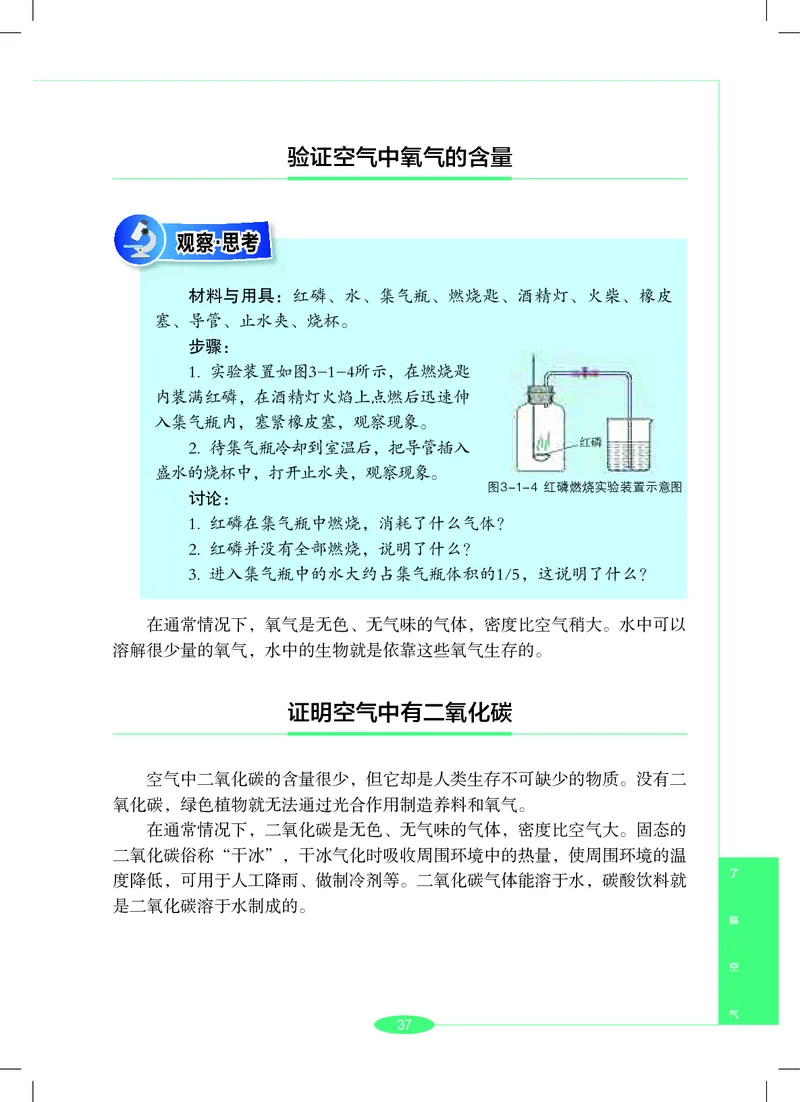 验证空气中氧气的含量

观察·思考

材料与用具：红磷、水、集气瓶、燃烧匙、酒精灯、火柴、橡皮塞、导管、止水夹、烧杯。

步骤：

1. 实验装置如图3-1-4所示，在燃烧匙内装满红磷，在酒精灯火焰上点燃后迅速伸入集气瓶内，塞紧橡皮塞，观察现象。

2. 待集气瓶冷却到室温后，把导管插入盛水的烧杯中，打开止水夹，观察现象。

红磷

图3-1-4 红磷燃烧实验装置示意图

讨论：

1. 红磷在集气瓶中燃烧，消耗了什么气体？

2. 红磷并没有全部燃烧，说明了什么？

3. 进入集气瓶中的水大约占集气瓶体积的1/5，这说明了什么？

在通常情况下，氧气是无色、无气味的气体，密度比空气稍大。水中可以溶解很少量的氧气，水中的生物就是依靠这些氧气生存的。

证明空气中有二氧化碳

空气中二氧化碳的含量很少，但它却是人类生存不可缺少的物质。没有二氧化碳，绿色植物就无法通过光合作用制造养料和氧气。

在通常情况下，二氧化碳是无色、无气味的气体，密度比空气大。固态的二氧化碳俗称“干冰”，干冰气化时吸收周围环境中的热量，使周围环境的温度降低，可用于人工降雨、做制冷剂等。二氧化碳气体能溶于水，碳酸饮料就是二氧化碳溶于水制成的。

了解空气

37